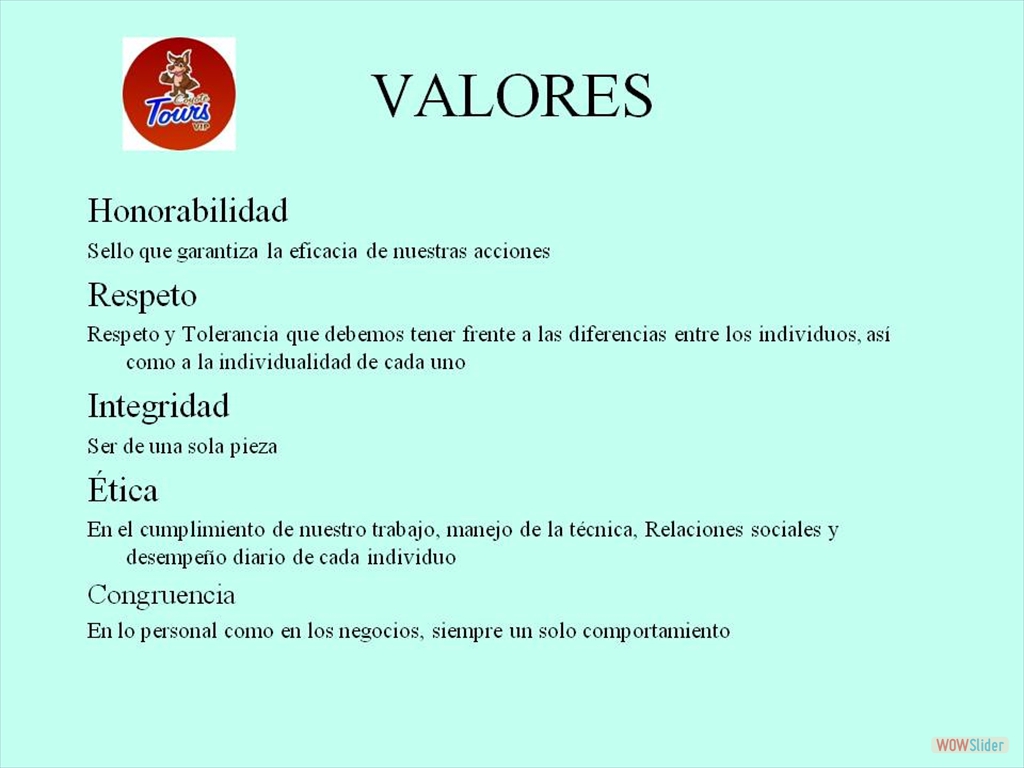 Coyote
Tours
VIP

VALORES

Honorabilidad

Sello que garantiza la eficacia de nuestras acciones

Respeto

Respeto y Tolerancia que debemos tener frente a las diferencias entre los individuos, así como a la individualidad de cada uno

Integridad

Ser de una sola pieza

Ética

En el cumplimiento de nuestro trabajo, manejo de la técnica, Relaciones sociales y desempeño diario de cada individuo

Congruencia

En lo personal como en los negocios, siempre un solo comportamiento

WOWSlider